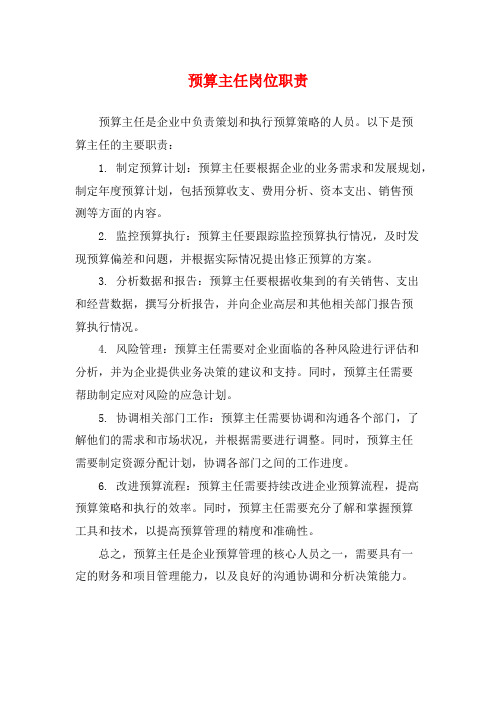 预算主任岗位职责

预算主任是企业中负责策划和执行预算策略的人员。以下是预算主任的主要职责：

1. 制定预算计划：预算主任要根据企业的业务需求和发展规划，制定年度预算计划，包括预算收支、费用分析、资本支出、销售预测等方面的内容。

2. 监控预算执行：预算主任要跟踪监控预算执行情况，及时发现预算偏差和问题，并根据实际情况提出修正预算的方案。

3. 分析数据和报告：预算主任要根据收集到的有关销售、支出和经营数据，撰写分析报告，并向企业高层和其他相关部门报告预算执行情况。

4. 风险管理：预算主任需要对企业面临的各种风险进行评估和分析，并为企业提供业务决策的建议和支持。同时，预算主任需要帮助制定应对风险的应急计划。

5. 协调相关部门工作：预算主任需要协调和沟通各个部门，了解他们的需求和市场状况，并根据需要进行调整。同时，预算主任需要制定资源分配计划，协调各部门之间的工作进度。

6. 改进预算流程：预算主任需要持续改进企业预算流程，提高预算策略和执行的效率。同时，预算主任需要充分了解和掌握预算工具和技术，以提高预算管理的精度和准确性。

总之，预算主任是企业预算管理的核心人员之一，需要具有一定的财务和项目管理能力，以及良好的沟通协调和分析决策能力。